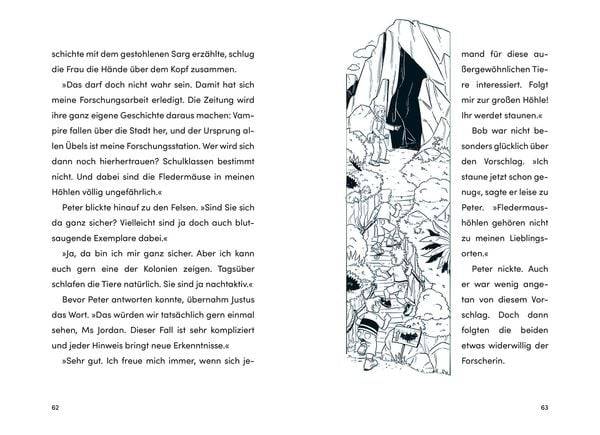 schichte mit dem gestohlenen Sarg erzählte, schlug die Frau die Hände über dem Kopf zusammen.

»Das darf doch nicht wahr sein. Damit hat sich meine Forschungsarbeit erledigt. Die Zeitung wird ihre ganz eigene Geschichte daraus machen: Vampire fallen über die Stadt her, und der Ursprung allen Übels ist meine Forschungsstation. Wer wird sich dann noch hierhertrauen? Schulklassen bestimmt nicht. Und dabei sind die Fledermäuse in meinen Höhlen völlig ungefährlich.«

Peter blickte hinauf zu den Felsen. »Sind Sie sich da ganz sicher? Vielleicht sind ja doch auch blutsaugende Exemplare dabei.«

»Ja, da bin ich mir ganz sicher. Aber ich kann euch gern eine der Kolonien zeigen. Tagsüber schlafen die Tiere natürlich. Sie sind ja nachtaktiv.«

Bevor Peter antworten konnte, übernahm Justus das Wort. »Das würden wir tatsächlich gern einmal sehen, Ms Jordan. Dieser Fall ist sehr kompliziert und jeder Hinweis bringt neue Erkenntnisse.«

»Sehr gut. Ich freue mich immer, wenn sich jemand für diese außergewöhnlichen Tiere interessiert. Folgt mir zur großen Höhle! Ihr werdet staunen.«

Bob war nicht besonders glücklich über den Vorschlag. »Ich staune jetzt schon genug«, sagte er leise zu Peter. »Fledermaushöhlen gehören nicht zu meinen Lieblingsorten.«

Peter nickte. Auch er war wenig angetan von diesem Vorschlag. Doch dann folgten die beiden etwas widerwillig der Forscherin.

62

63